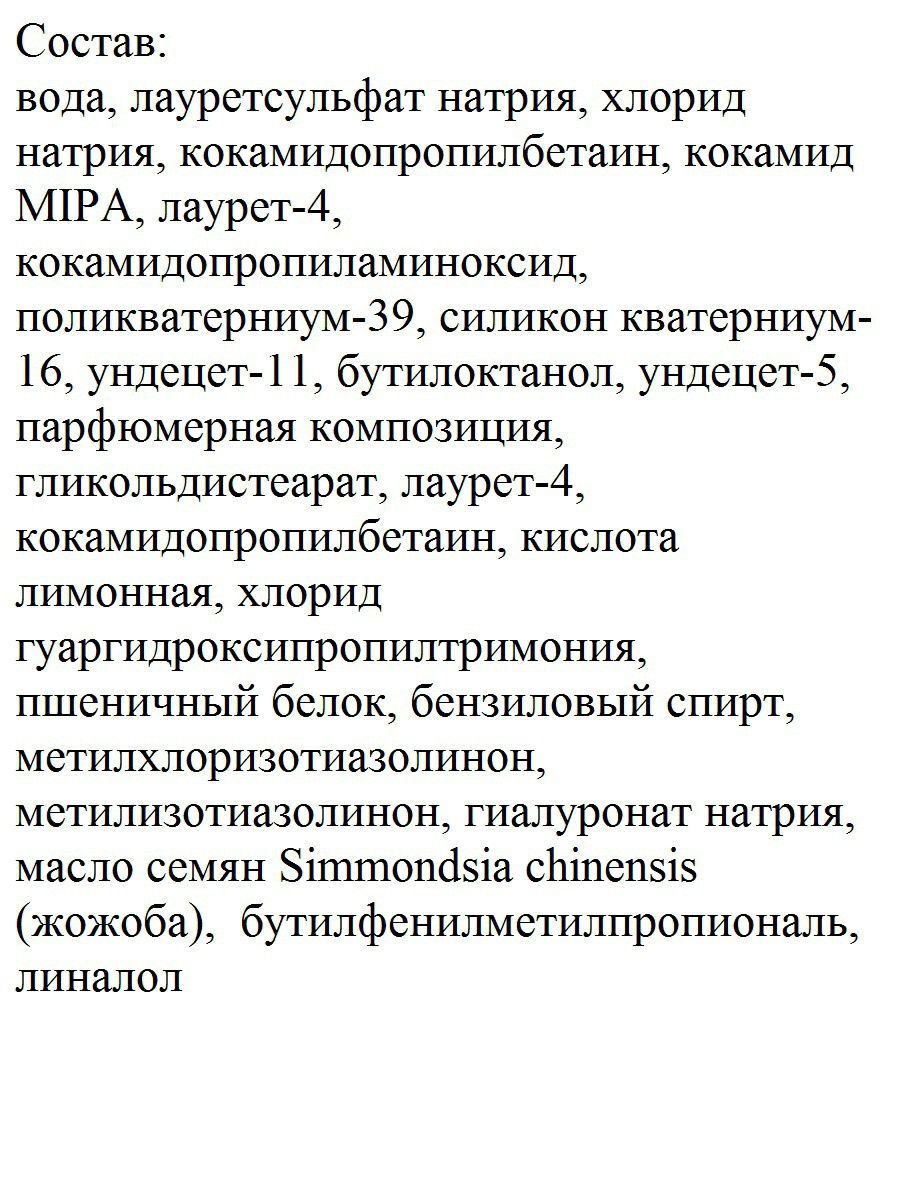 Состав:
вода, лауретсульфат натрия, хлорид натрия, кокамидопропилбетаин, кокамид MIPA, лаурет-4, кокамидопропиламиноксид, поликватерниум-39, силикон кватерниум-16, ундецет-11, бутилоктанол, ундецет-5, парфюмерная композиция, гликольдистеарат, лаурет-4, кокамидопропилбетаин, кислота лимонная, хлорид гуаргидроксипропилтримония, пшеничный белок, бензиловый спирт, метилхлоризотиазолинон, метилизотиазолинон, гиалуронат натрия, масло семян Simmondsia chinensis (жожоба), бутилфенилметилпропиональ, линалол